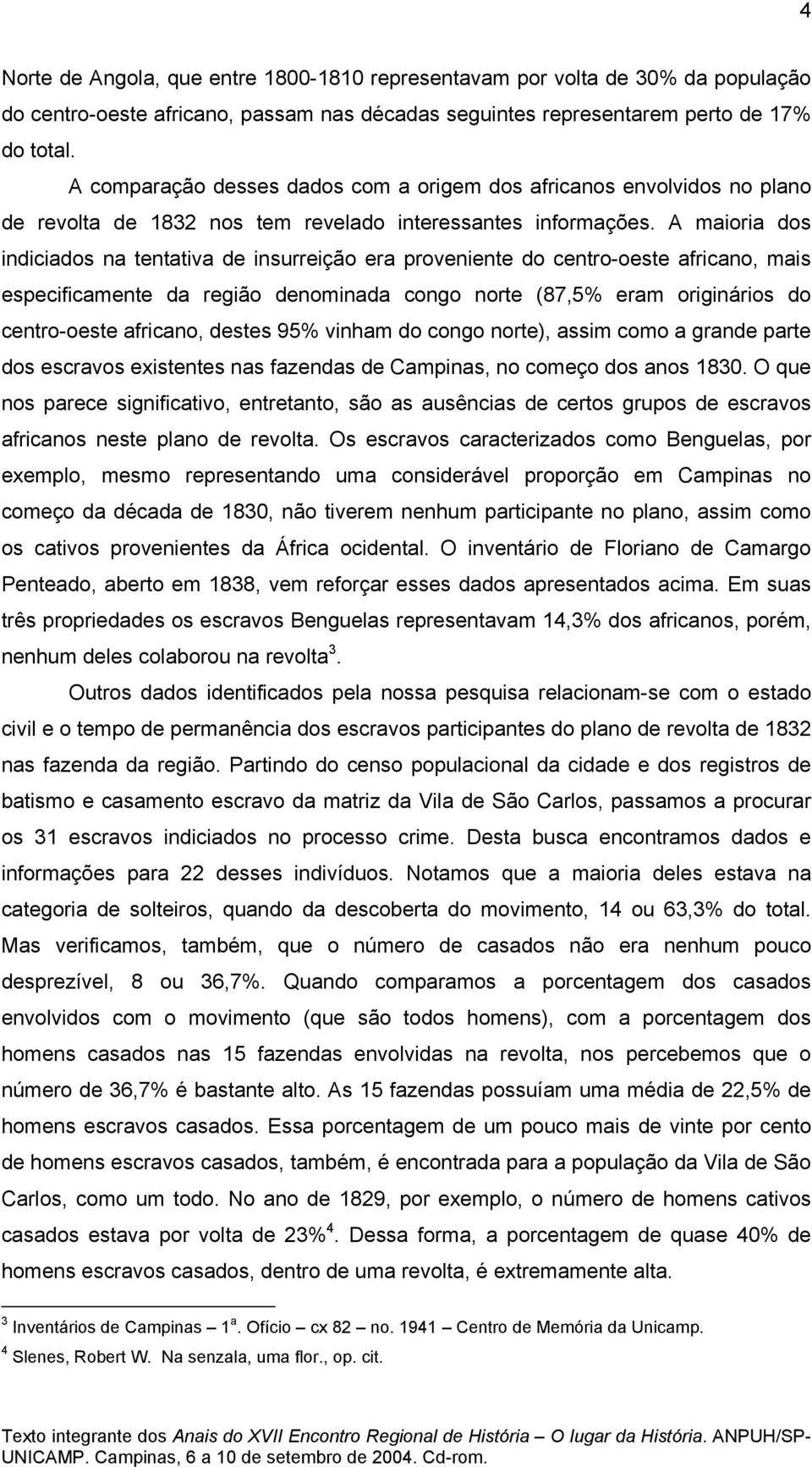 4

Norte de Angola, que entre 1800-1810 representavam por volta de 30% da população do centro-oeste africano, passam nas décadas seguintes representarem perto de 17% do total.

A comparação desses dados com a origem dos africanos envolvidos no plano de revolta de 1832 nos tem revelado interessantes informações. A maioria dos indiciados na tentativa de insurreição era proveniente do centro-oeste africano, mais especificamente da região denominada congo norte (87,5% eram originários do centro-oeste africano, destes 95% vinham do congo norte), assim como a grande parte dos escravos existentes nas fazendas de Campinas, no começo dos anos 1830. O que nos parece significativo, entretanto, são as ausências de certos grupos de escravos africanos neste plano de revolta. Os escravos caracterizados como Benguelas, por exemplo, mesmo representando uma considerável proporção em Campinas no começo da década de 1830, não tiverem nenhum participante no plano, assim como os cativos provenientes da África ocidental. O inventário de Floriano de Camargo Penteado, aberto em 1838, vem reforçar esses dados apresentados acima. Em suas três propriedades os escravos Benguelas representavam 14,3% dos africanos, porém, nenhum deles colaborou na revolta$^3$.

Outros dados identificados pela nossa pesquisa relacionam-se com o estado civil e o tempo de permanência dos escravos participantes do plano de revolta de 1832 nas fazenda da região. Partindo do censo populacional da cidade e dos registros de batismo e casamento escravo da matriz da Vila de São Carlos, passamos a procurar os 31 escravos indiciados no processo crime. Desta busca encontramos dados e informações para 22 desses indivíduos. Notamos que a maioria deles estava na categoria de solteiros, quando da descoberta do movimento, 14 ou 63,3% do total. Mas verificamos, também, que o número de casados não era nenhum pouco desprezível, 8 ou 36,7%. Quando comparamos a porcentagem dos casados envolvidos com o movimento (que são todos homens), com a porcentagem dos homens casados nas 15 fazendas envolvidas na revolta, nos percebemos que o número de 36,7% é bastante alto. As 15 fazendas possuíam uma média de 22,5% de homens escravos casados. Essa porcentagem de um pouco mais de vinte por cento de homens escravos casados, também, é encontrada para a população da Vila de São Carlos, como um todo. No ano de 1829, por exemplo, o número de homens cativos casados estava por volta de 23%$^4$. Dessa forma, a porcentagem de quase 40% de homens escravos casados, dentro de uma revolta, é extremamente alta.

$^3$ Inventários de Campinas – 1$^a$. Ofício – cx 82 – no. 1941 – Centro de Memória da Unicamp.
$^4$ Slenes, Robert W. Na senzala, uma flor., op. cit.

Texto integrante dos Anais do XVII Encontro Regional de História – O lugar da História. ANPUH/SP-UNICAMP. Campinas, 6 a 10 de setembro de 2004. Cd-rom.